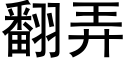 翻弄